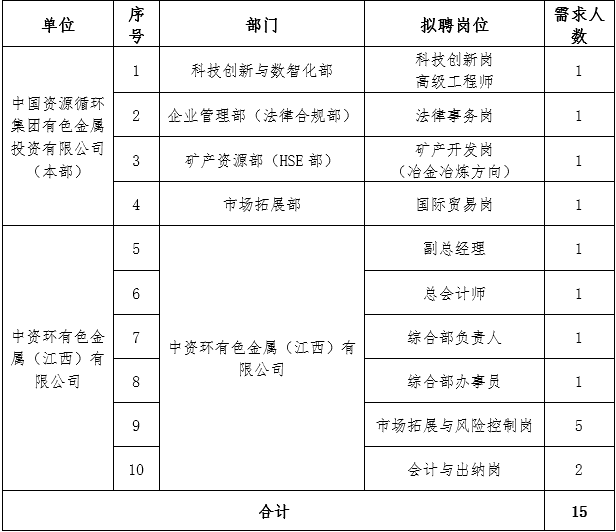 | 单位 | 序号 | 部门 | 拟聘岗位 | 需求人数 |
|---|---|---|---|---|
| 中国资源循环集团有色金属投资有限公司（本部） | 1 | 科技创新与数智化部 | 科技创新岗 高级工程师 | 1 |
| | 2 | 企业管理部（法律合规部） | 法律事务岗 | 1 |
| | 3 | 矿产资源部（HSE部） | 矿产开发岗（冶金冶炼方向） | 1 |
| | 4 | 市场拓展部 | 国际贸易岗 | 1 |
| 中资环有色金属（江西）有限公司 | 5 | 中资环有色金属（江西）有限公司 | 副总经理 | 1 |
| | 6 | | 总会计师 | 1 |
| | 7 | | 综合部负责人 | 1 |
| | 8 | | 综合部办事员 | 1 |
| | 9 | | 市场拓展与风险控制岗 | 5 |
| | 10 | | 会计与出纳岗 | 2 |
| 合计 | | | | 15 |